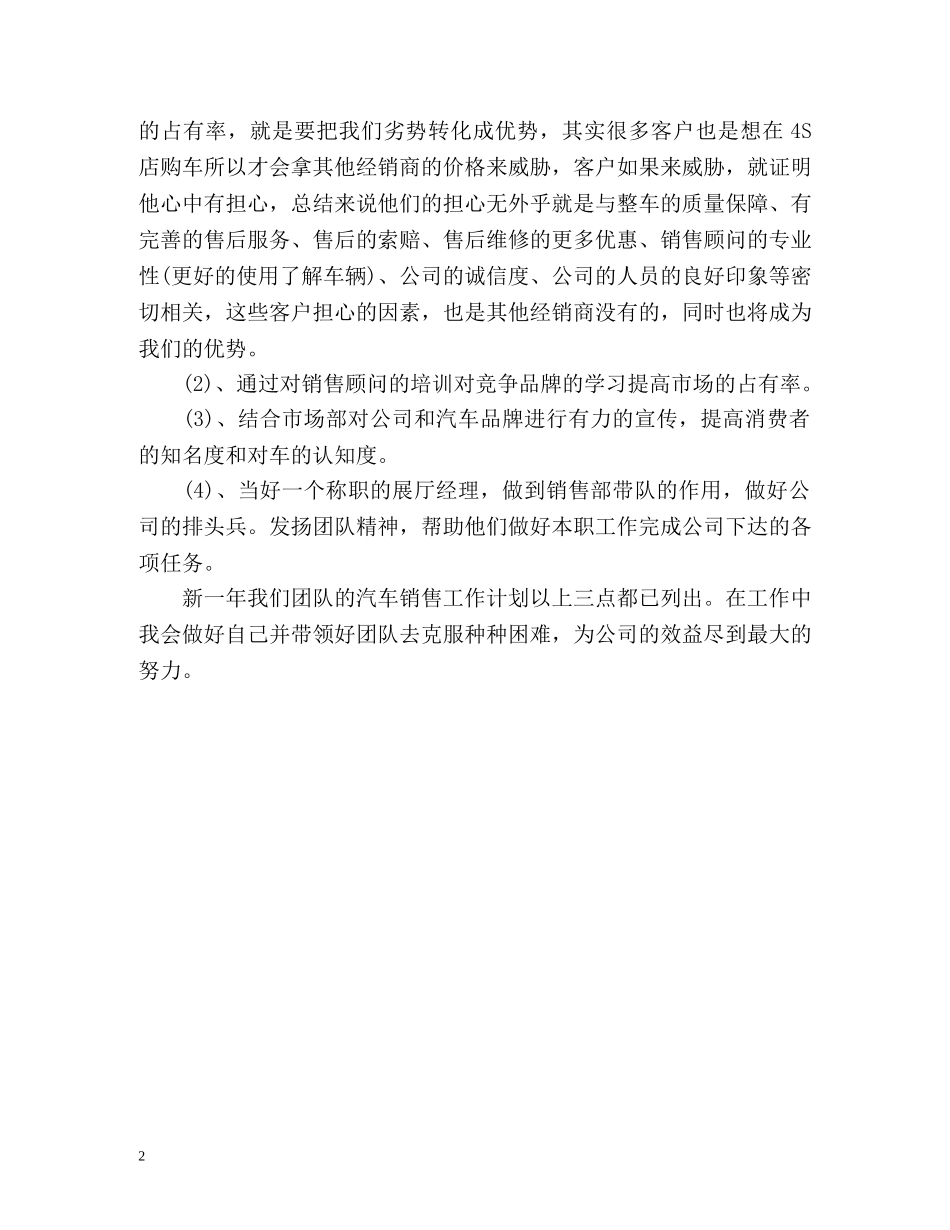 的占有率，就是要把我们劣势转化成优势，其实很多客户也是想在 4S 店购车所以才会拿其他经销商的价格来威胁，客户如果来威胁，就证明他心中有担心，总结来说他们的担心无外乎就是与整车的质量保障、有完善的售后服务、售后的索赔、售后维修的更多优惠、销售顾问的专业性(更好的使用了解车辆)、公司的诚信度、公司的人员的良好印象等密切相关，这些客户担心的因素，也是其他经销商没有的，同时也将成为我们的优势。

(2)、通过对销售顾问的培训对竞争品牌的学习提高市场的占有率。

(3)、结合市场部对公司和汽车品牌进行有力的宣传，提高消费者的知名度和对车的认知度。

(4)、当好一个称职的展厅经理，做到销售部带队的作用，做好公司的排头兵。发扬团队精神，帮助他们做好本职工作完成公司下达的各项任务。

新一年我们团队的汽车销售工作计划以上三点都已列出。在工作中我会做好自己并带领好团队去克服种种困难，为公司的效益尽到最大的努力。

2